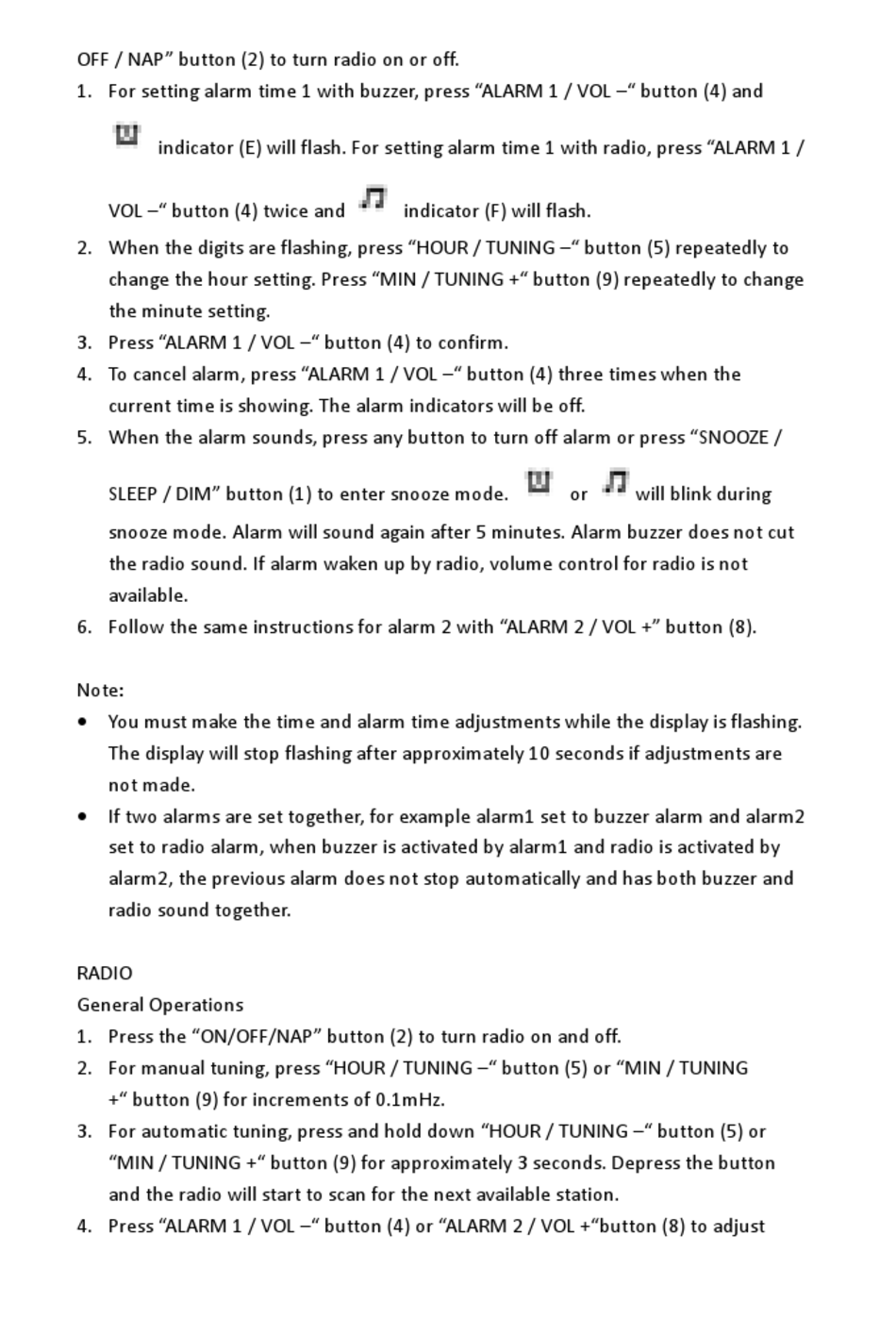 OFF / NAP” button (2) to turn radio on or off.

1. For setting alarm time 1 with buzzer, press “ALARM 1 / VOL –“ button (4) and indicator (E) will flash. For setting alarm time 1 with radio, press “ALARM 1 / VOL –“ button (4) twice and indicator (F) will flash.
2. When the digits are flashing, press “HOUR / TUNING –“ button (5) repeatedly to change the hour setting. Press “MIN / TUNING +“ button (9) repeatedly to change the minute setting.
3. Press “ALARM 1 / VOL –“ button (4) to confirm.
4. To cancel alarm, press “ALARM 1 / VOL –“ button (4) three times when the current time is showing. The alarm indicators will be off.
5. When the alarm sounds, press any button to turn off alarm or press “SNOOZE / SLEEP / DIM” button (1) to enter snooze mode. or will blink during snooze mode. Alarm will sound again after 5 minutes. Alarm buzzer does not cut the radio sound. If alarm waken up by radio, volume control for radio is not available.
6. Follow the same instructions for alarm 2 with “ALARM 2 / VOL +” button (8).

Note:
• You must make the time and alarm time adjustments while the display is flashing. The display will stop flashing after approximately 10 seconds if adjustments are not made.
• If two alarms are set together, for example alarm1 set to buzzer alarm and alarm2 set to radio alarm, when buzzer is activated by alarm1 and radio is activated by alarm2, the previous alarm does not stop automatically and has both buzzer and radio sound together.

RADIO
General Operations
1. Press the “ON/OFF/NAP” button (2) to turn radio on and off.
2. For manual tuning, press “HOUR / TUNING –“ button (5) or “MIN / TUNING +“ button (9) for increments of 0.1mHz.
3. For automatic tuning, press and hold down “HOUR / TUNING –“ button (5) or “MIN / TUNING +“ button (9) for approximately 3 seconds. Depress the button and the radio will start to scan for the next available station.
4. Press “ALARM 1 / VOL –“ button (4) or “ALARM 2 / VOL +“button (8) to adjust